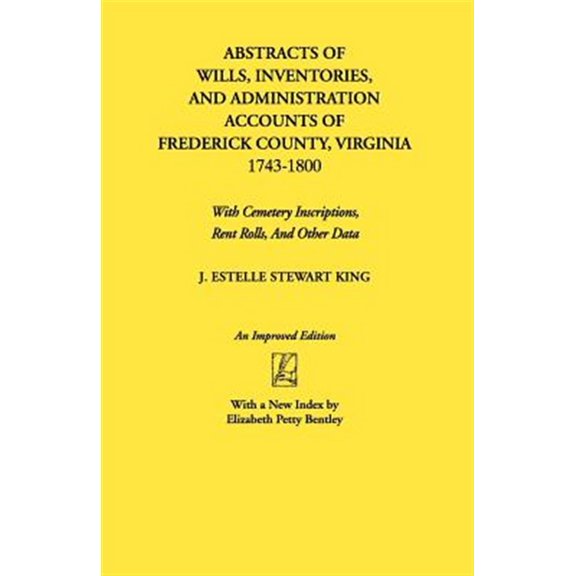 ABSTRACTS OF
WILLS, INVENTORIES,
AND ADMINISTRATION
ACCOUNTS OF
FREDERICK COUNTY, VIRGINIA
1743-1800

With Cemetery Inscriptions,
Rent Rolls, And Other Data

J. ESTELLE STEWART KING

An Improved Edition

With a New Index by
Elizabeth Petty Bentley